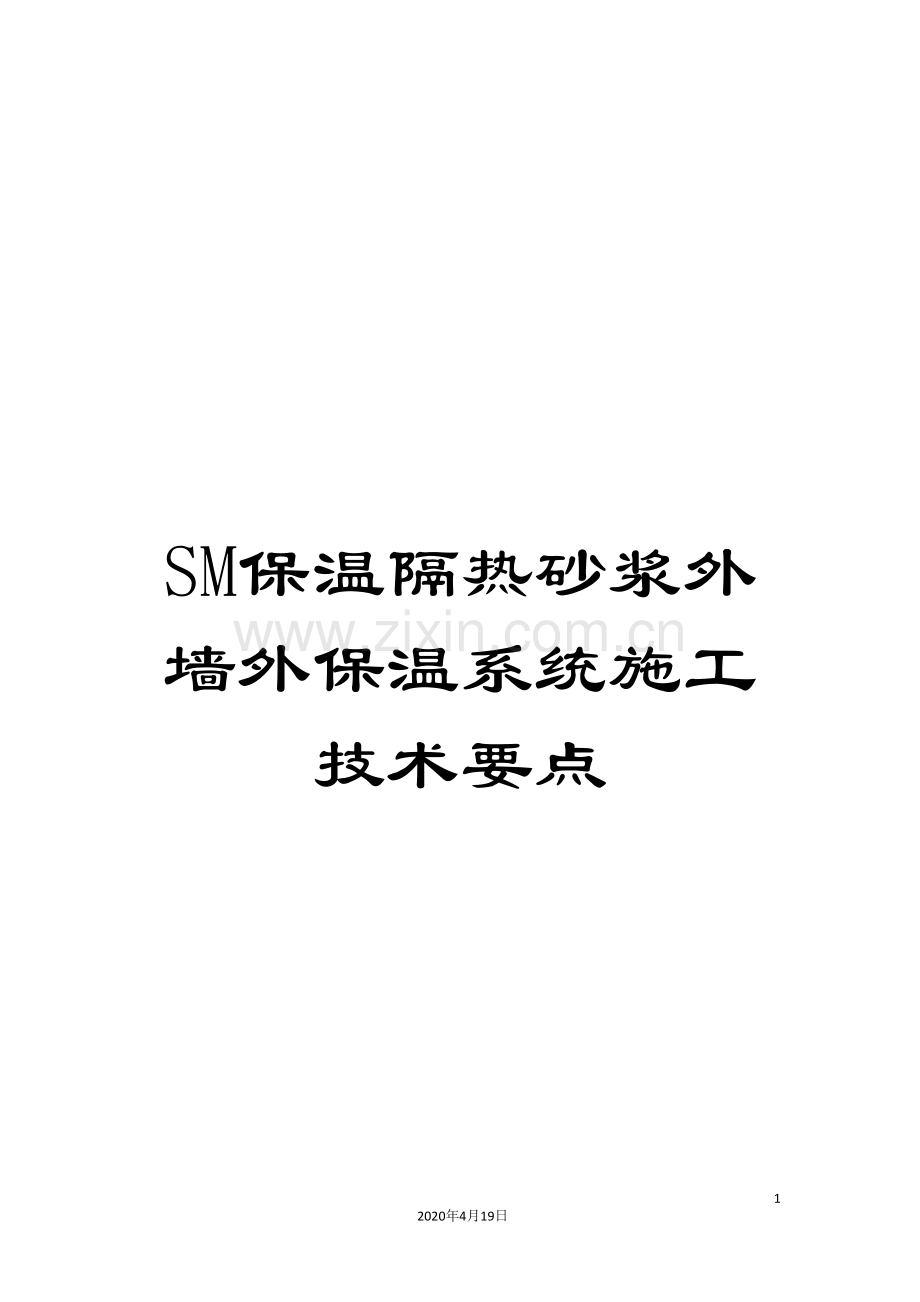 SM保温隔热砂浆外墙外保温系统施工技术要点

www.zixin.com.cn

1

2020年4月19日